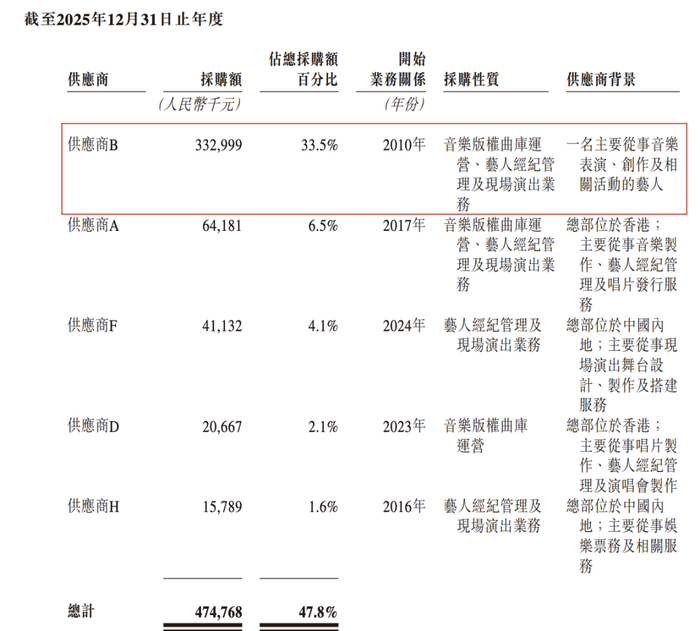 截至2025年12月31日止年度

| 供應商 | 採購額 | 佔總採購額百分比 | 開始業務關係 | 採購性質 | 供應商背景 |
|---|---|---|---|---|---|
| | (人民幣千元) | | (年份) | | |
| 供應商B | 332,999 | 33.5% | 2010年 | 音樂版權曲庫運營、藝人經紀管理及現場演出業務 | 一名主要從事音樂表演、創作及相關活動的藝人 |
| 供應商A | 64,181 | 6.5% | 2017年 | 音樂版權曲庫運營、藝人經紀管理及現場演出業務 | 總部位於香港;主要從事音樂製作、藝人經紀管理及唱片發行服務 |
| 供應商F | 41,132 | 4.1% | 2024年 | 藝人經紀管理及現場演出業務 | 總部位於中國內地;主要從事現場演出舞台設計、製作及搭建服務 |
| 供應商D | 20,667 | 2.1% | 2023年 | 音樂版權曲庫運營 | 總部位於香港;主要從事唱片製作、藝人經紀管理及演唱會製作 |
| 供應商H | 15,789 | 1.6% | 2016年 | 藝人經紀管理及現場演出業務 | 總部位於中國內地;主要從事娛樂票務及相關服務 |
| 總計 | 474,768 | 47.8% | | | |